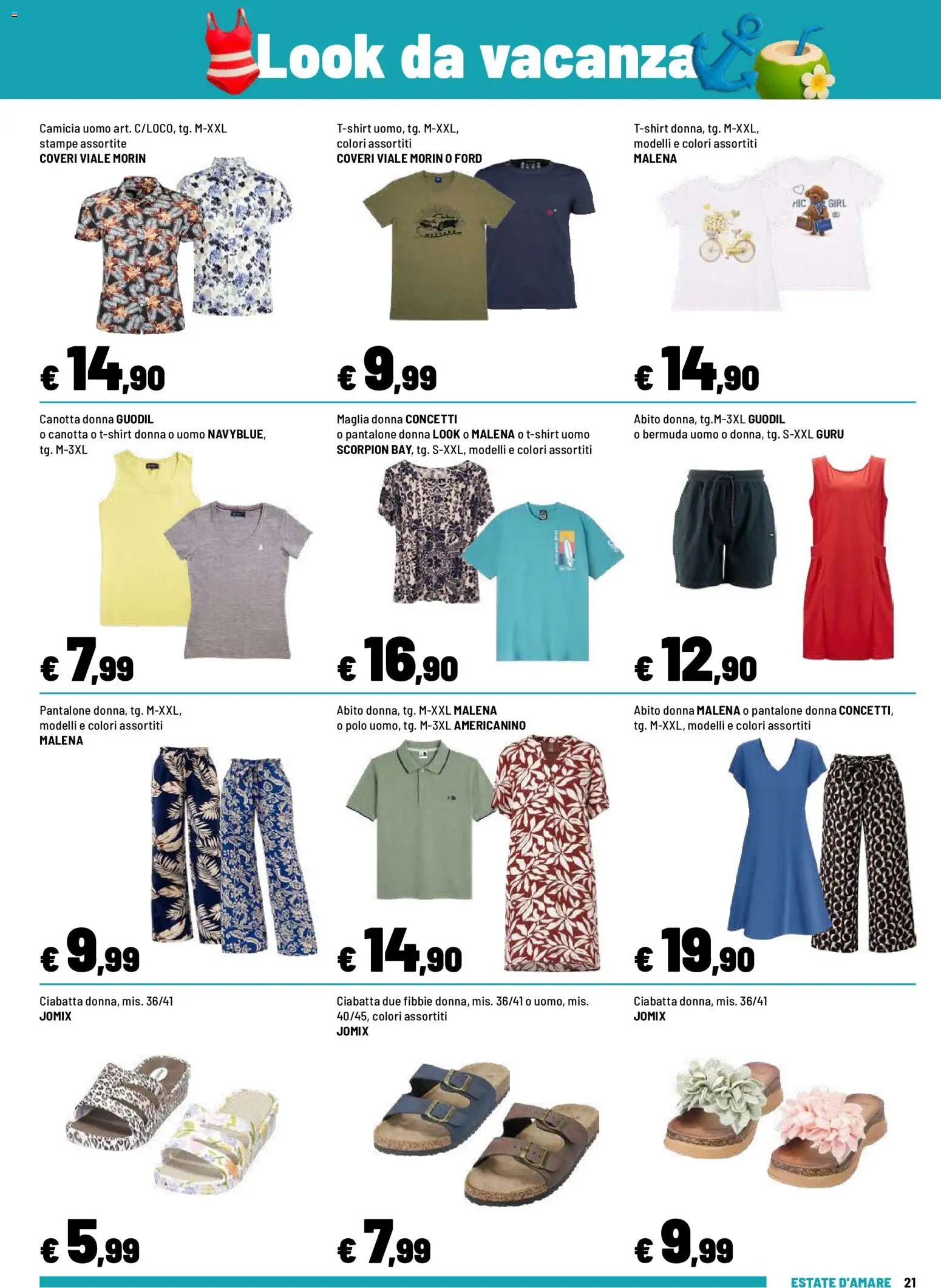 Look da vacanza

Camicia uomo art. C/LOCO, tg. M-XXL stampe assortite
COVERI VIALE MORIN

€ 14,90

T-shirt uomo, tg. M-XXL, colori assortiti
COVERI VIALE MORIN O FORD

€ 9,99

T-shirt donna, tg. M-XXL, modelli e colori assortiti
MALENA

€ 14,90

Canotta donna GUODIL o canotta o t-shirt donna o uomo NAVYBLUE, tg. M-3XL

€ 7,99

Maglia donna CONCETTI o pantalone donna LOOK o MALENA o t-shirt uomo SCORPION BAY, tg. S-XXL, modelli e colori assortiti

€ 16,90

Abito donna, tg.M-3XL GUODIL o bermuda uomo o donna, tg. S-XXL GURU

€ 12,90

Pantalone donna, tg. M-XXL, modelli e colori assortiti
MALENA

€ 9,99

Abito donna, tg. M-XXL MALENA o polo uomo, tg. M-3XL AMERICANINO

€ 14,90

Abito donna MALENA o pantalone donna CONCETTI, tg. M-XXL, modelli e colori assortiti

€ 19,90

Ciabatta donna, mis. 36/41
JOMIX

€ 5,99

Ciabatta due fibbie donna, mis. 36/41 o uomo, mis. 40/45, colori assortiti
JOMIX

€ 7,99

Ciabatta donna, mis. 36/41
JOMIX

€ 9,99

ESTATE D'AMARE 21